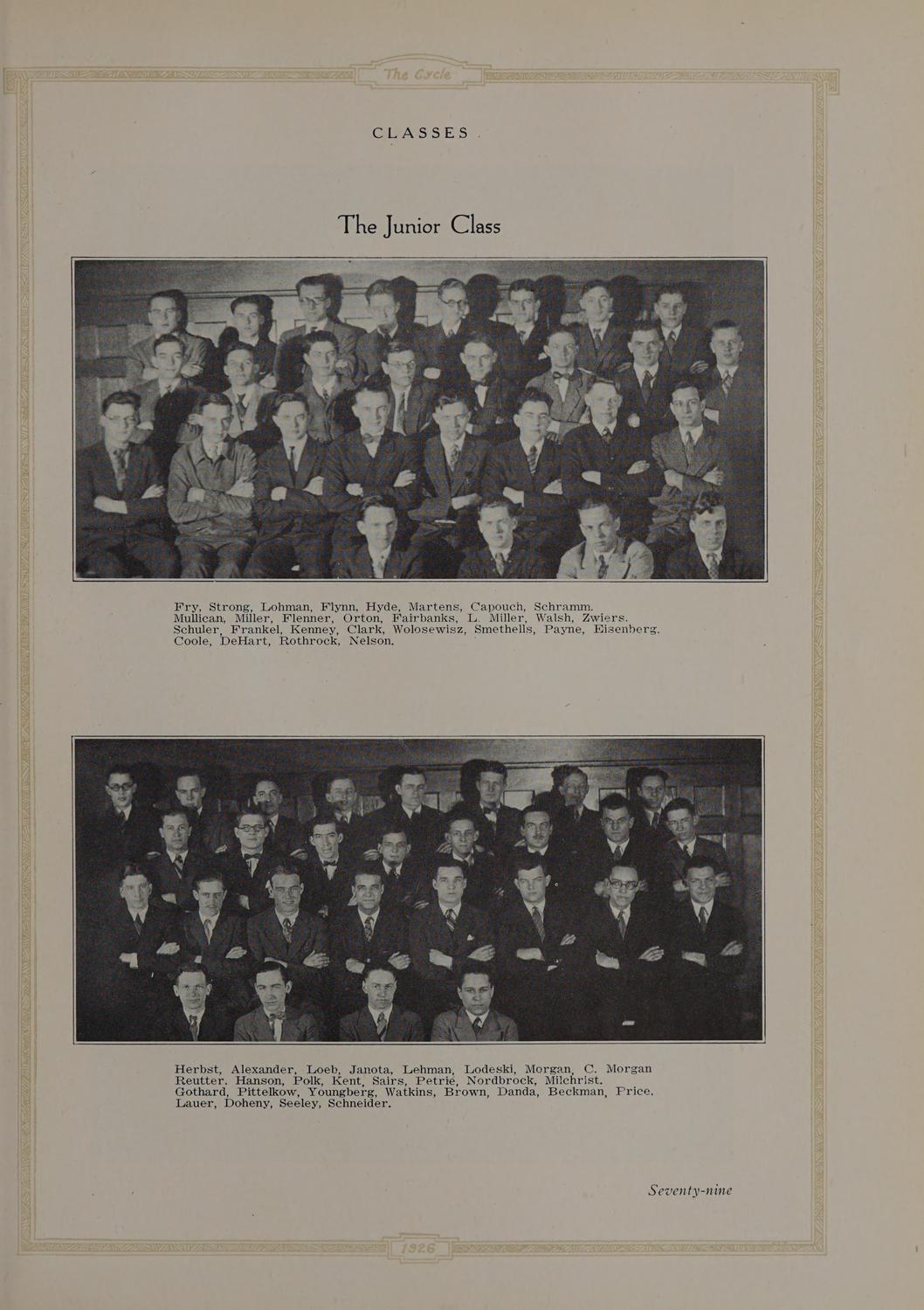 The Cycle

CLASSES

The Junior Class

Fry, Strong, Lohman, Flynn, Hyde, Martens, Capouch, Schramm.
Mullican, Miller, Flenner, Orton, Fairbanks, L. Miller, Walsh, Zwiers.
Schuler, Frankel, Kenney, Clark, Wolosewisz, Smethells, Payne, Eisenberg.
Coole, DeHart, Rothrock, Nelson.

Herbst, Alexander, Loeb, Janota, Lehman, Lodeski, Morgan, C. Morgan
Reutter, Hanson, Polk, Kent, Sairs, Petrie, Nordbrock, Milchrist.
Gothard, Pittelkow, Youngberg, Watkins, Brown, Danda, Beckman, Price.
Lauer, Doheny, Seeley, Schneider.

Seventy-nine

1926